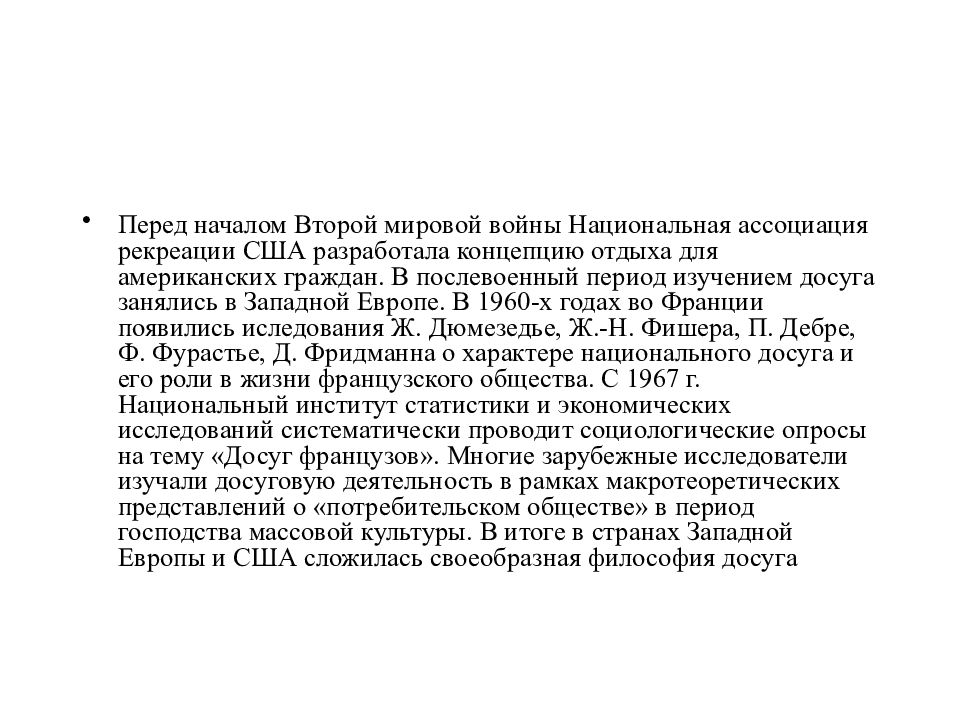 • Перед началом Второй мировой войны Национальная ассоциация рекреации США разработала концепцию отдыха для американских граждан. В послевоенный период изучением досуга занялись в Западной Европе. В 1960-х годах во Франции появились иследования Ж. Дюмезедье, Ж.-Н. Фишера, П. Дебре, Ф. Фурастье, Д. Фридманна о характере национального досуга и его роли в жизни французского общества. С 1967 г. Национальный институт статистики и экономических исследований систематически проводит социологические опросы на тему «Досуг французов». Многие зарубежные исследователи изучали досуговую деятельность в рамках макротеоретических представлений о «потребительском обществе» в период господства массовой культуры. В итоге в странах Западной Европы и США сложилась своеобразная философия досуга